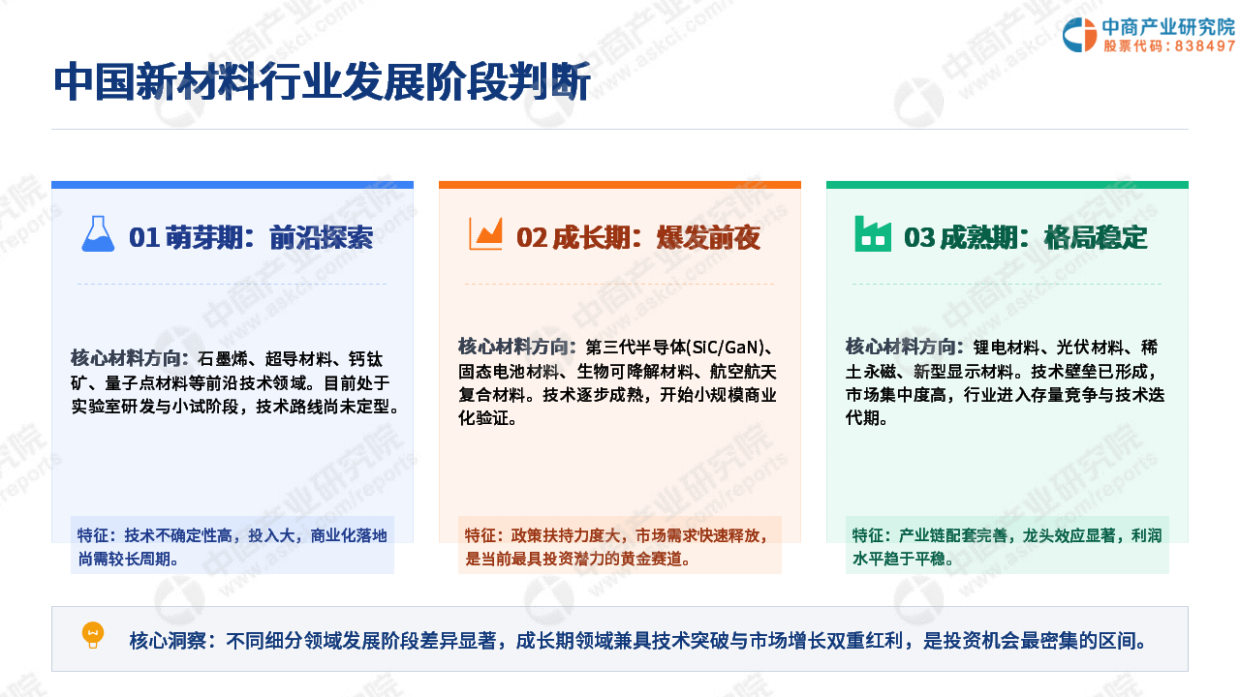 中商产业研究院
股票代码：838497

中国新材料行业发展阶段判断

01 萌芽期：前沿探索

核心材料方向：石墨烯、超导材料、钙钛矿、量子点材料等前沿技术领域。目前处于实验室研发与小试阶段，技术路线尚未定型。

特征：技术不确定性高，投入大，商业化落地尚需较长周期。

02 成长期：爆发前夜

核心材料方向：第三代半导体(SiC/GaN)、固态电池材料、生物可降解材料、航空航天复合材料。技术逐步成熟，开始小规模商业化验证。

特征：政策扶持力度大，市场需求快速释放，是当前最具投资潜力的黄金赛道。

03 成熟期：格局稳定

核心材料方向：锂电材料、光伏材料、稀土永磁、新型显示材料。技术壁垒已形成，市场集中度高，行业进入存量竞争与技术迭代期。

特征：产业链配套完善，龙头效应显著，利润水平趋于平稳。

核心洞察：不同细分领域发展阶段差异显著，成长期领域兼具技术突破与市场增长双重红利，是投资机会最密集的区间。